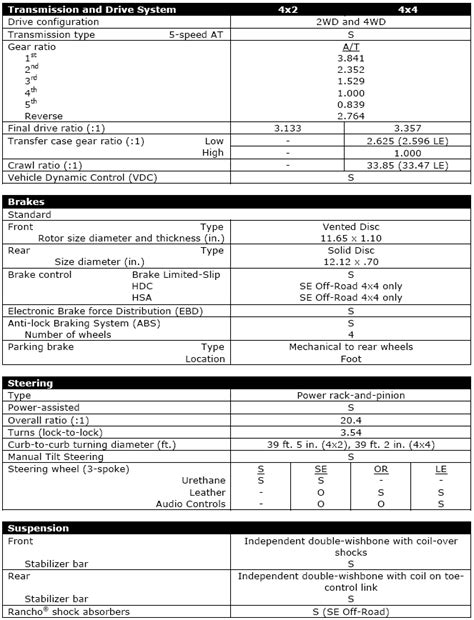 | Transmission and Drive System | 4x2 | 4x4 |
|---|---|---|
| Drive configuration | 2WD and 4WD | |
| Transmission type 5-speed AT | S | |
| Gear ratio | A/T | |
| $1^{st}$ | 3.841 | |
| $2^{nd}$ | 2.352 | |
| $3^{rd}$ | 1.529 | |
| $4^{th}$ | 1.000 | |
| $5^{th}$ | 0.839 | |
| Reverse | 2.764 | |
| Final drive ratio (:1) | 3.133 | 3.357 |
| Transfer case gear ratio (:1) Low | - | 2.625 (2.596 LE) |
| High | - | 1.000 |
| Crawl ratio (:1) | - | 33.85 (33.47 LE) |
| Vehicle Dynamic Control (VDC) | S | |

| Brakes | |
|---|---|
| Standard | |
| Front Type | Vented Disc |
| Rotor size diameter and thickness (in.) | 11.65 x 1.10 |
| Rear Type | Solid Disc |
| Size diameter (in.) | 12.12 x .70 |
| Brake control Brake Limited-Slip | S |
| HDC | SE Off-Road 4x4 only |
| HSA | SE Off-Road 4x4 only |
| Electronic Brake force Distribution (EBD) | S |
| Anti-lock Braking System (ABS) | S |
| Number of wheels | 4 |
| Parking brake Type | Mechanical to rear wheels |
| Location | Foot |

| Steering | | | | |
|---|---|---|---|---|
| Type | Power rack-and-pinion | | | |
| Power-assisted | S | | | |
| Overall ratio (:1) | 20.4 | | | |
| Turns (lock-to-lock) | 3.54 | | | |
| Curb-to-curb turning diameter (ft.) | 39 ft. 5 in. (4x2), 39 ft. 2 in. (4x4) | | | |
| Manual Tilt Steering | S | | | |
| Steering wheel (3-spoke) | S | SE | OR | LE |
| Urethane | S | S | - | - |
| Leather | - | O | S | S |
| Audio Controls | - | O | O | S |

| Suspension | |
|---|---|
| Front | Independent double-wishbone with coil-over shocks |
| Stabilizer bar | S |
| Rear | Independent double-wishbone with coil on toe-control link |
| Stabilizer bar | S |
| Rancho® shock absorbers | S (SE Off-Road) |